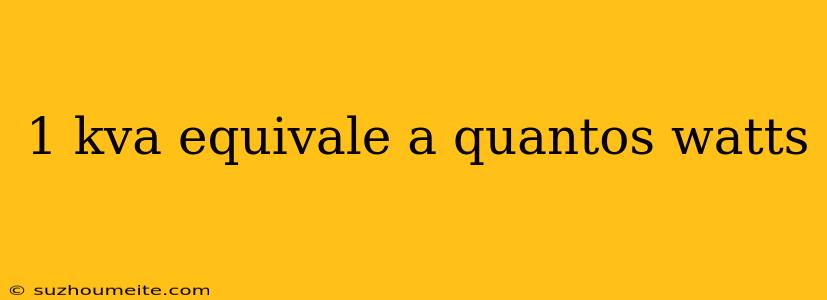 1 kva equivale a quantos watts

© suzhoumeite.com